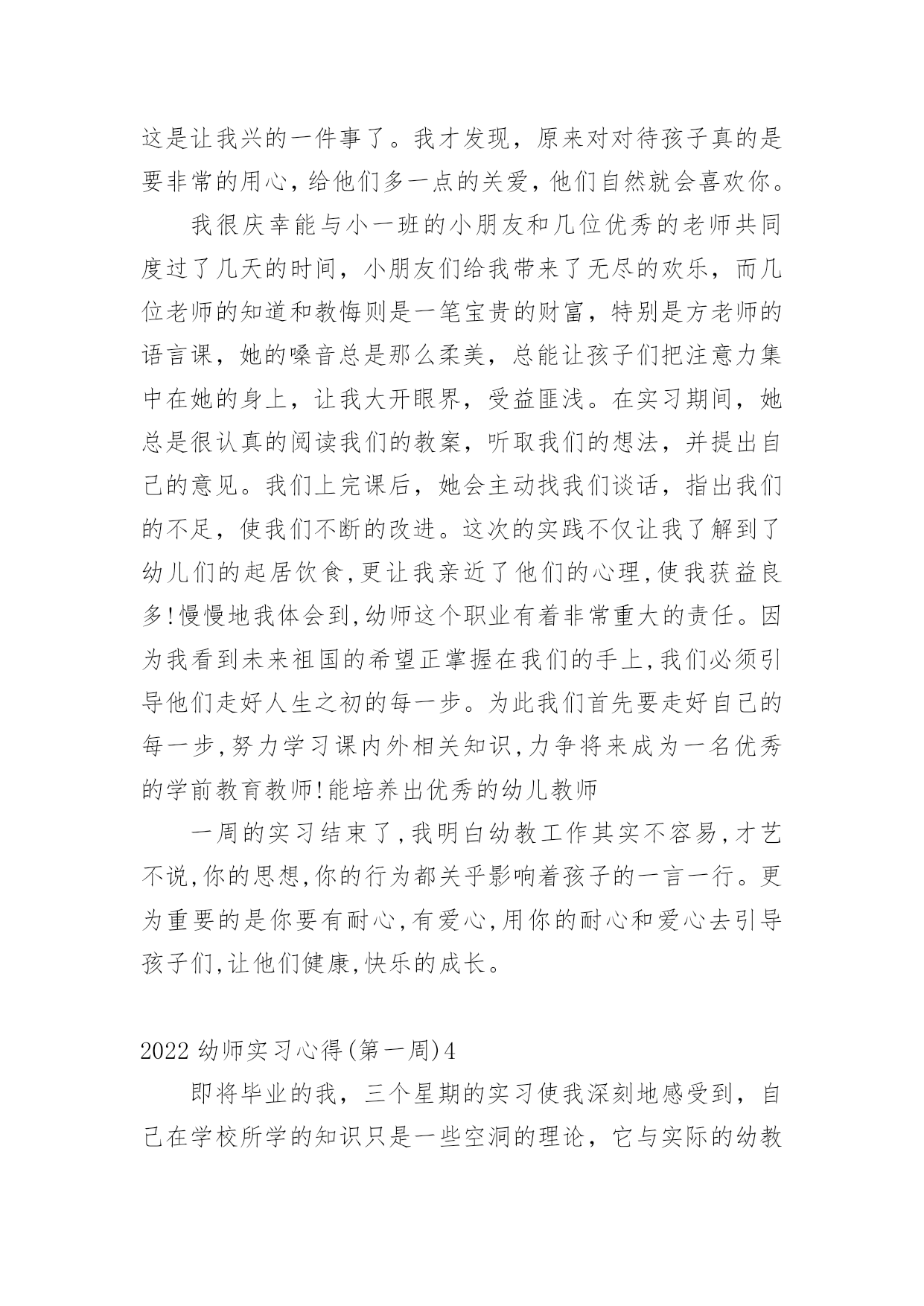 这是让我兴的一件事了。我才发现，原来对对待孩子真的是要非常的用心，给他们多一点的关爱，他们自然就会喜欢你。

我很庆幸能与小一班的小朋友和几位优秀的老师共同度过了几天的时间，小朋友们给我带来了无尽的欢乐，而几位老师的知道和教悔则是一笔宝贵的财富，特别是方老师的语言课，她的嗓音总是那么柔美，总能让孩子们把注意力集中在她的身上，让我大开眼界，受益匪浅。在实习期间，她总是很认真的阅读我们的教案，听取我们的想法，并提出自己的意见。我们上完课后，她会主动找我们谈话，指出我们的不足，使我们不断的改进。这次的实践不仅让我了解到了幼儿们的起居饮食,更让我亲近了他们的心理,使我获益良多!慢慢地我体会到,幼师这个职业有着非常重大的责任。因为我看到未来祖国的希望正掌握在我们的手上,我们必须引导他们走好人生之初的每一步。为此我们首先要走好自己的每一步,努力学习课内外相关知识,力争将来成为一名优秀的学前教育教师!能培养出优秀的幼儿教师

一周的实习结束了,我明白幼教工作其实不容易,才艺不说,你的思想,你的行为都关乎影响着孩子的一言一行。更为重要的是你要有耐心,有爱心,用你的耐心和爱心去引导孩子们,让他们健康,快乐的成长。

2022 幼师实习心得(第一周)4

即将毕业的我，三个星期的实习使我深刻地感受到，自己在学校所学的知识只是一些空洞的理论，它与实际的幼教